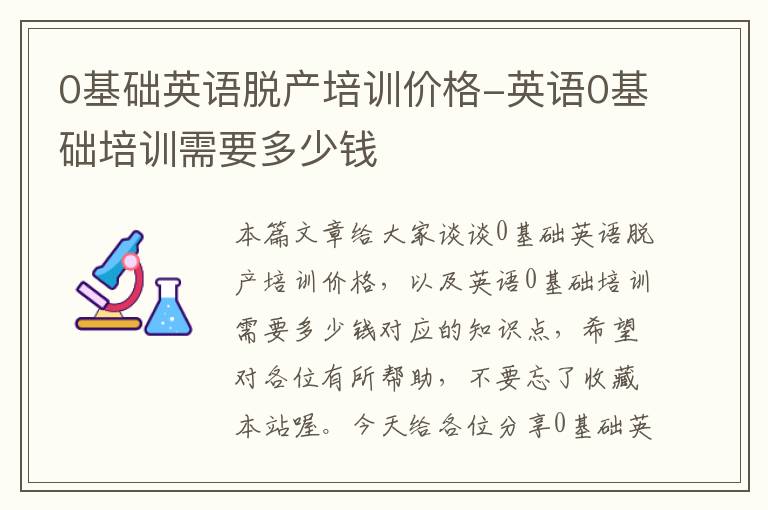 0基础英语脱产培训价格-英语0基础培训需要多少钱

本篇文章给大家谈谈0基础英语脱产培训价格，以及英语0基础培训需要多少钱对应的知识点，希望对各位有所帮助，不要忘了收藏本站喔。今天给各位分享0基础英